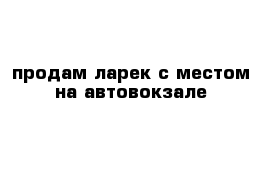 продам ларек с местом на автовокзале